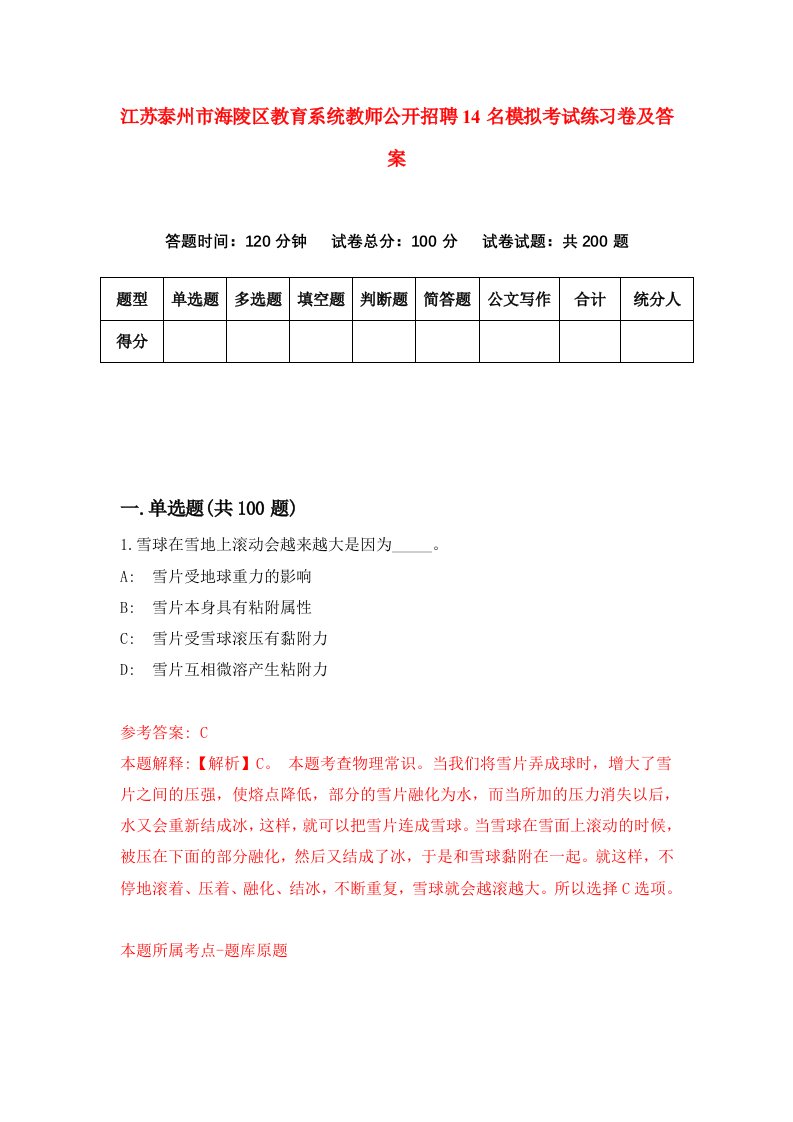 江苏泰州市海陵区教育系统教师公开招聘14名模拟考试练习卷及答案

答题时间：120分钟　　试卷总分：100分　　试卷试题：共200题

| 题型 | 单选题 | 多选题 | 填空题 | 判断题 | 简答题 | 公文写作 | 合计 | 统分人 |
|---|---|---|---|---|---|---|---|---|
| 得分 | | | | | | | | |

一.单选题(共100题)

1.雪球在雪地上滚动会越来越大是因为_____。

A:　雪片受地球重力的影响

B:　雪片本身具有粘附属性

C:　雪片受雪球滚压有黏附力

D:　雪片互相微溶产生粘附力

参考答案: C

本题解释:【解析】C。 本题考查物理常识。当我们将雪片弄成球时，增大了雪片之间的压强，使熔点降低，部分的雪片融化为水，而当所加的压力消失以后，水又会重新结成冰，这样，就可以把雪片连成雪球。当雪球在雪面上滚动的时候，被压在下面的部分融化，然后又结成了冰，于是和雪球黏附在一起。就这样，不停地滚着、压着、融化、结冰，不断重复，雪球就会越滚越大。所以选择C选项。

本题所属考点-题库原题